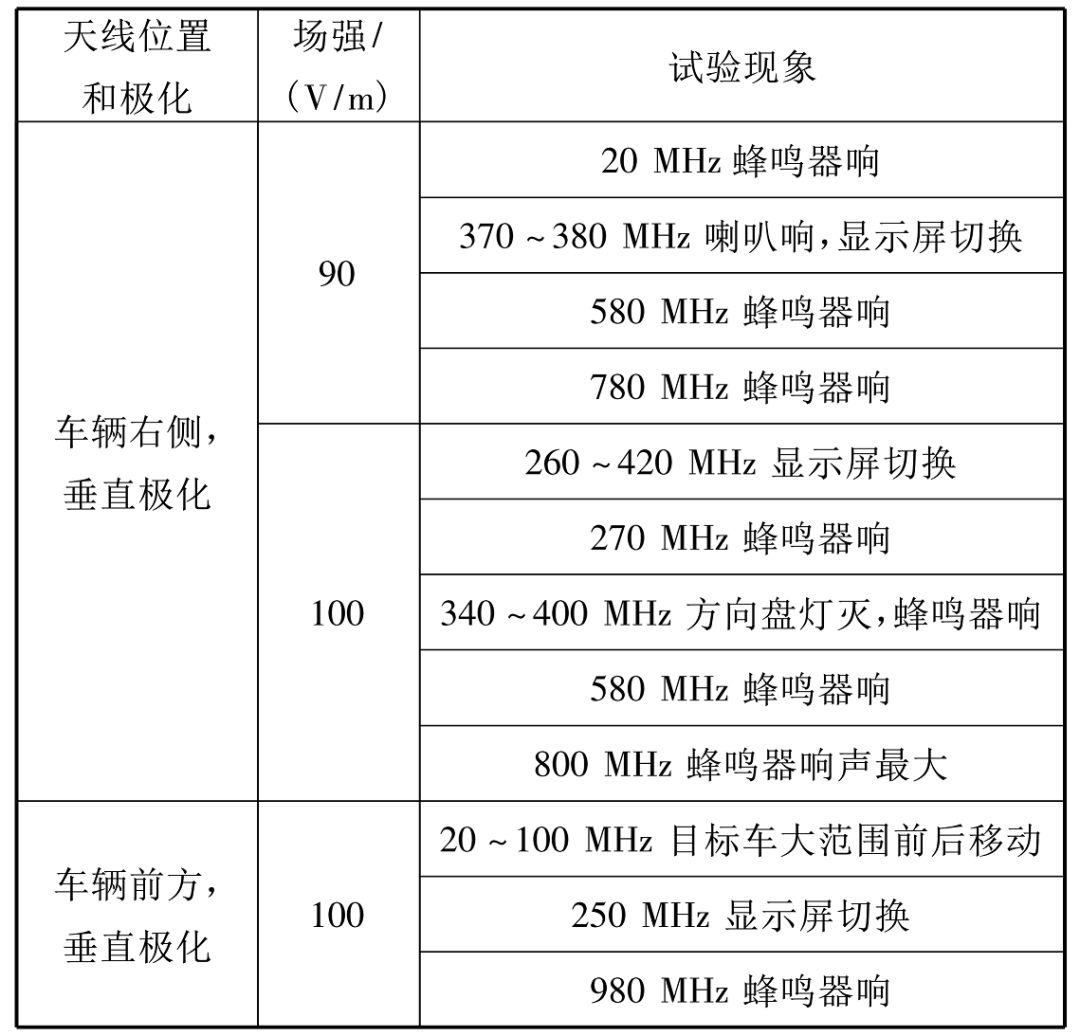 | 天线位置和极化 | 场强/（V/m） | 试验现象 |
|---|---|---|
| 车辆右侧，垂直极化 | 90 | 20 MHz 蜂鸣器响 |
| | | 370 ~ 380 MHz 喇叭响，显示屏切换 |
| | | 580 MHz 蜂鸣器响 |
| | | 780 MHz 蜂鸣器响 |
| | 100 | 260 ~ 420 MHz 显示屏切换 |
| | | 270 MHz 蜂鸣器响 |
| | | 340 ~ 400 MHz 方向盘灯灭，蜂鸣器响 |
| | | 580 MHz 蜂鸣器响 |
| | | 800 MHz 蜂鸣器响声最大 |
| 车辆前方，垂直极化 | 100 | 20 ~ 100 MHz 目标车大范围前后移动 |
| | | 250 MHz 显示屏切换 |
| | | 980 MHz 蜂鸣器响 |